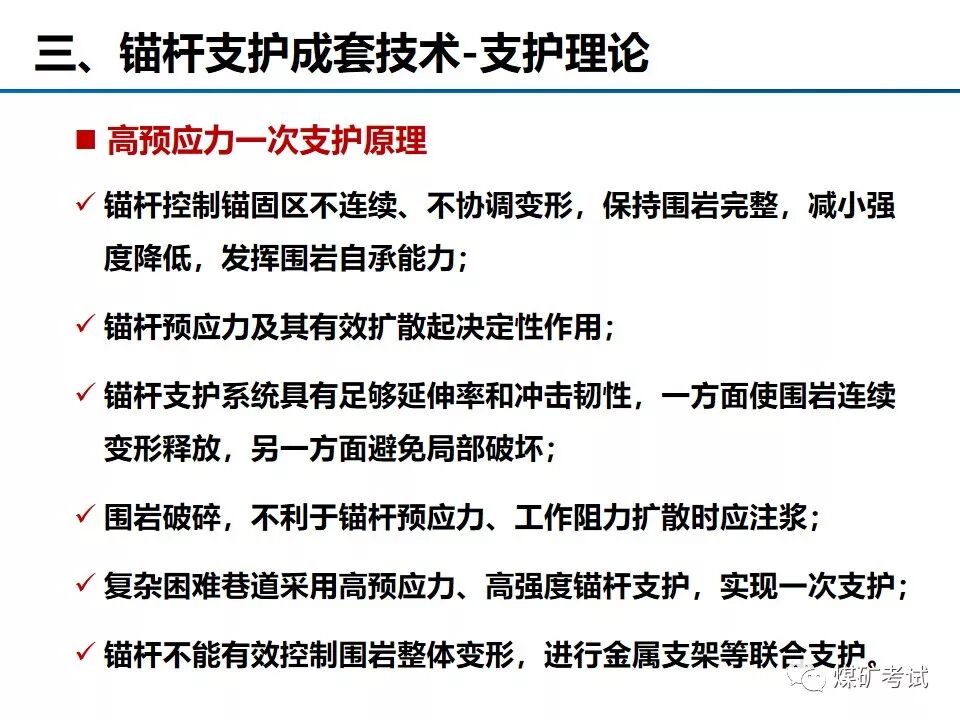 三、锚杆支护成套技术-支护理论

■ 高预应力一次支护原理

✓ 锚杆控制锚固区不连续、不协调变形，保持围岩完整，减小强度降低，发挥围岩自承能力；

✓ 锚杆预应力及其有效扩散起决定性作用；

✓ 锚杆支护系统具有足够延伸率和冲击韧性，一方面使围岩连续变形释放，另一方面避免局部破坏；

✓ 围岩破碎，不利于锚杆预应力、工作阻力扩散时应注浆；

✓ 复杂困难巷道采用高预应力、高强度锚杆支护，实现一次支护；

✓ 锚杆不能有效控制围岩整体变形，进行金属支架等联合支护。

煤矿考试